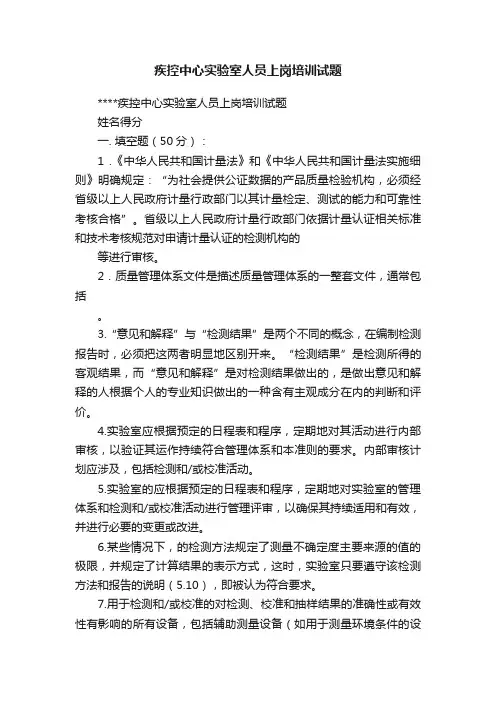 疾控中心实验室人员上岗培训试题

****疾控中心实验室人员上岗培训试题

姓名得分

一. 填空题（50分）：

1．《中华人民共和国计量法》和《中华人民共和国计量法实施细则》明确规定：“为社会提供公证数据的产品质量检验机构，必须经省级以上人民政府计量行政部门以其计量检定、测试的能力和可靠性考核合格”。省级以上人民政府计量行政部门依据计量认证相关标准和技术考核规范对申请计量认证的检测机构的

等进行审核。

2．质量管理体系文件是描述质量管理体系的一整套文件，通常包括

。

3.“意见和解释”与“检测结果”是两个不同的概念，在编制检测报告时，必须把这两者明显地区别开来。“检测结果”是检测所得的客观结果，而“意见和解释”是对检测结果做出的，是做出意见和解释的人根据个人的专业知识做出的一种含有主观成分在内的判断和评价。

4.实验室应根据预定的日程表和程序，定期地对其活动进行内部审核，以验证其运作持续符合管理体系和本准则的要求。内部审核计划应涉及，包括检测和/或校准活动。

5.实验室的应根据预定的日程表和程序，定期地对实验室的管理体系和检测和/或校准活动进行管理评审，以确保其持续适用和有效，并进行必要的变更或改进。

6.某些情况下，的检测方法规定了测量不确定度主要来源的值的极限，并规定了计算结果的表示方式，这时，实验室只要遵守该检测方法和报告的说明（5.10），即被认为符合要求。

7.用于检测和/或校准的对检测、校准和抽样结果的准确性或有效性有影响的所有设备，包括辅助测量设备（如用于测量环境条件的设